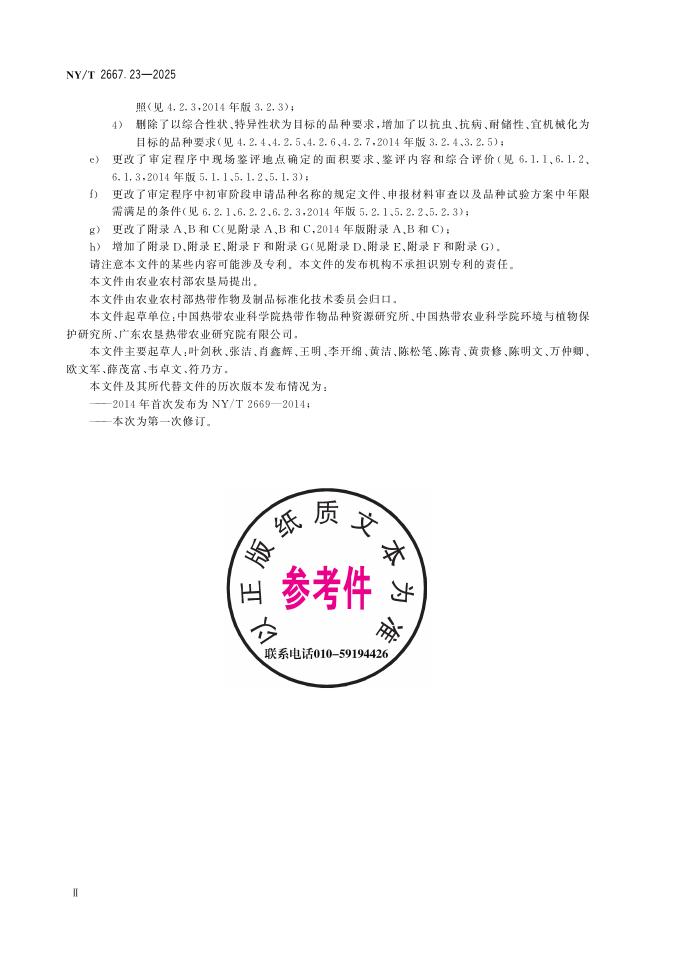 NY/T 2667.23—2025

照(见 4.2.3，2014 年版 3.2.3)；

4) 删除了以综合性状、特异性状为目标的品种要求，增加了以抗虫、抗病、耐储性、宜机械化为目标的品种要求(见 4.2.4、4.2.5、4.2.6、4.2.7，2014 年版 3.2.4、3.2.5)；

e) 更改了审定程序中现场鉴评地点确定的面积要求、鉴评内容和综合评价(见 6.1.1、6.1.2、6.1.3，2014 年版 5.1.1、5.1.2、5.1.3)；

f) 更改了审定程序中初审阶段申请品种名称的规定文件、申报材料审查以及品种试验方案中年限需满足的条件(见 6.2.1、6.2.2、6.2.3，2014 年版 5.2.1、5.2.2、5.2.3)；

g) 更改了附录 A、B 和 C(见附录 A、B 和 C，2014 年版附录 A、B 和 C)；

h) 增加了附录 D、附录 E、附录 F 和附录 G(见附录 D、附录 E、附录 F 和附录 G)。

请注意本文件的某些内容可能涉及专利。本文件的发布机构不承担识别专利的责任。

本文件由农业农村部农垦局提出。

本文件由农业农村部热带作物及制品标准化技术委员会归口。

本文件起草单位：中国热带农业科学院热带作物品种资源研究所、中国热带农业科学院环境与植物保护研究所、广东农垦热带农业研究院有限公司。

本文件主要起草人：叶剑秋、张洁、肖鑫辉、王明、李开绵、黄洁、陈松笔、陈青、黄贵修、陈明文、万仲卿、欧文军、薛茂富、韦卓文、符乃方。

本文件及其所代替文件的历次版本发布情况为：

——2014 年首次发布为 NY/T 2669—2014；

——本次为第一次修订。

以正版纸质文本为准
参考件
联系电话010-59194426

Ⅱ